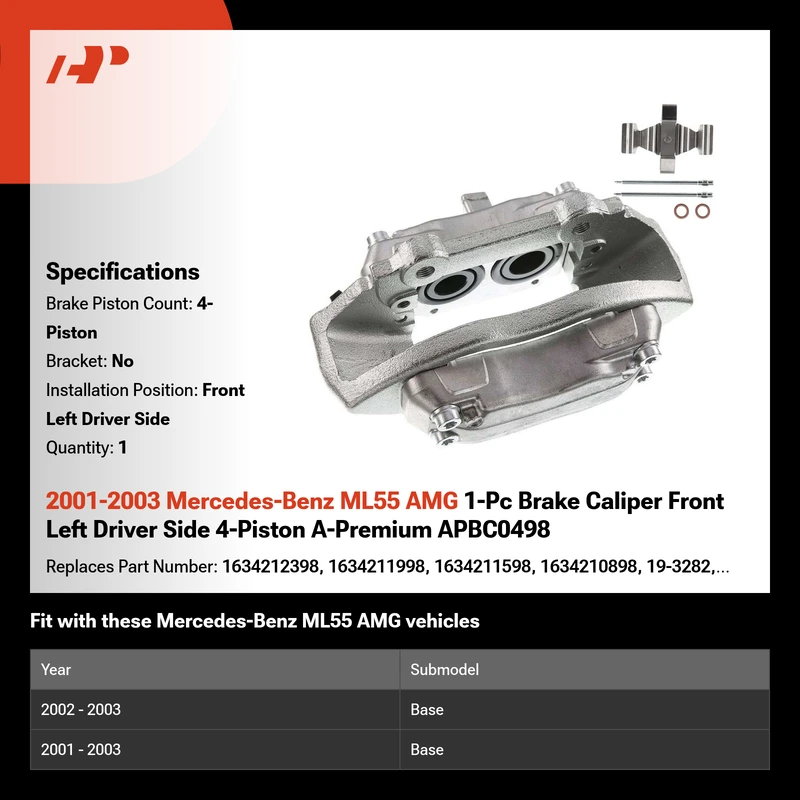 Specifications
Brake Piston Count: 4-Piston
Bracket: No
Installation Position: Front Left Driver Side
Quantity: 1

2001-2003 Mercedes-Benz ML55 AMG 1-Pc Brake Caliper Front Left Driver Side 4-Piston A-Premium APBC0498

Replaces Part Number: 1634212398, 1634211998, 1634211598, 1634210898, 19-3282,...

Fit with these Mercedes-Benz ML55 AMG vehicles

| Year | Submodel |
|---|---|
| 2002 - 2003 | Base |
| 2001 - 2003 | Base |